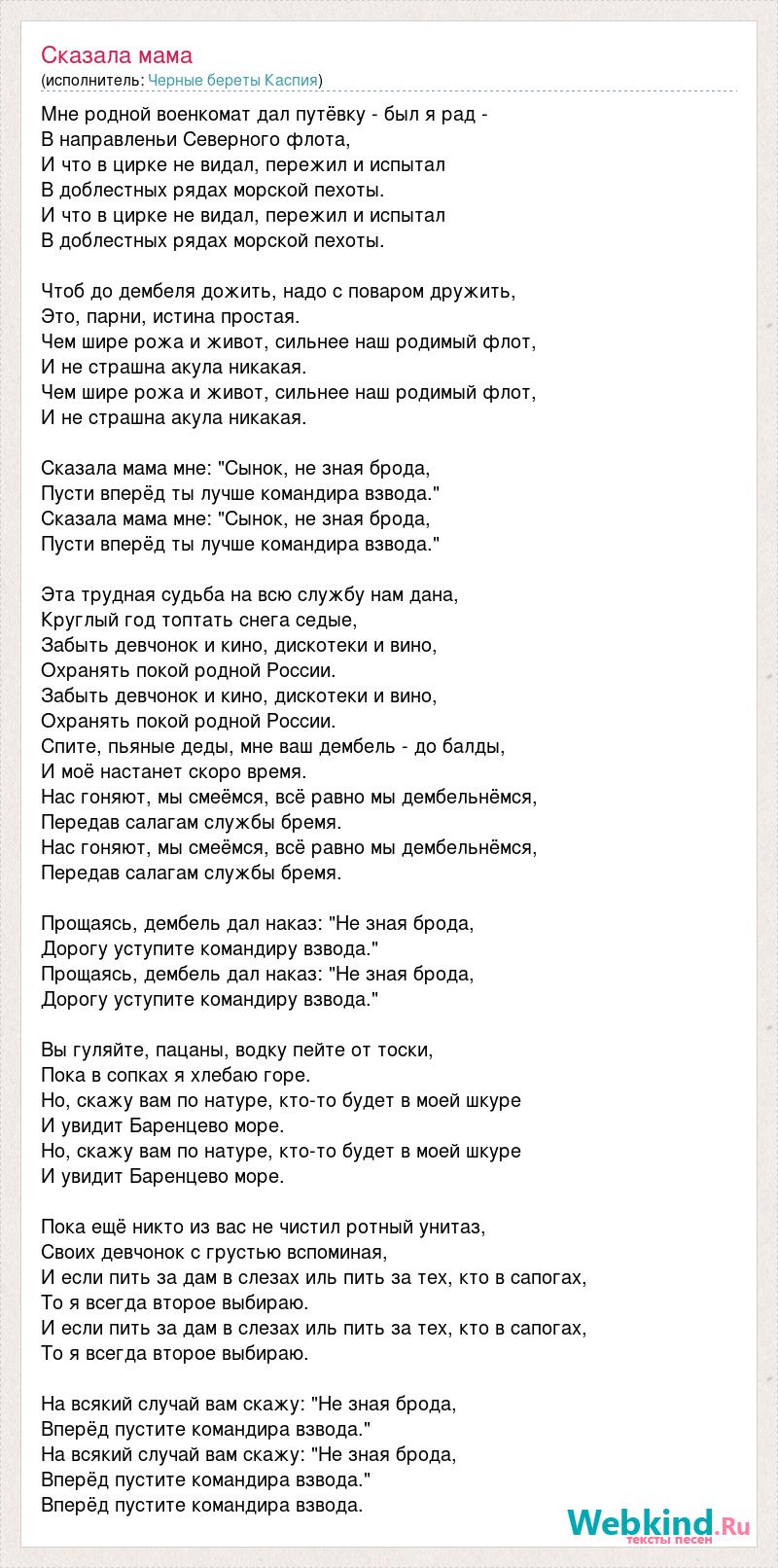 Сказала мама
(исполнитель: Черные береты Каспия)

Мне родной военкомат дал путёвку - был я рад -
В направленьи Северного флота,
И что в цирке не видал, пережил и испытал
В доблестных рядах морской пехоты.
И что в цирке не видал, пережил и испытал
В доблестных рядах морской пехоты.

Чтоб до дембеля дожить, надо с поваром дружить,
Это, парни, истина простая.
Чем шире рожа и живот, сильнее наш родимый флот,
И не страшна акула никакая.
Чем шире рожа и живот, сильнее наш родимый флот,
И не страшна акула никакая.

Сказала мама мне: "Сынок, не зная брода,
Пусти вперёд ты лучше командира взвода."
Сказала мама мне: "Сынок, не зная брода,
Пусти вперёд ты лучше командира взвода."

Эта трудная судьба на всю службу нам дана,
Круглый год топтать снега седые,
Забыть девчонок и кино, дискотеки и вино,
Охранять покой родной России.
Забыть девчонок и кино, дискотеки и вино,
Охранять покой родной России.
Спите, пьяные деды, мне ваш дембель - до балды,
И моё настанет скоро время.
Нас гоняют, мы смеёмся, всё равно мы дембельнёмся,
Передав салагам службы бремя.
Нас гоняют, мы смеёмся, всё равно мы дембельнёмся,
Передав салагам службы бремя.

Прощаясь, дембель дал наказ: "Не зная брода,
Дорогу уступите командиру взвода."
Прощаясь, дембель дал наказ: "Не зная брода,
Дорогу уступите командиру взвода."

Вы гуляйте, пацаны, водку пейте от тоски,
Пока в сопках я хлебаю горе.
Но, скажу вам по натуре, кто-то будет в моей шкуре
И увидит Баренцево море.
Но, скажу вам по натуре, кто-то будет в моей шкуре
И увидит Баренцево море.

Пока ещё никто из вас не чистил ротный унитаз,
Своих девчонок с грустью вспоминая,
И если пить за дам в слезах иль пить за тех, кто в сапогах,
То я всегда второе выбираю.
И если пить за дам в слезах иль пить за тех, кто в сапогах,
То я всегда второе выбираю.

На всякий случай вам скажу: "Не зная брода,
Вперёд пустите командира взвода."
На всякий случай вам скажу: "Не зная брода,
Вперёд пустите командира взвода."
Вперёд пустите командира взвода.

Webkind.Ru
тексты песен